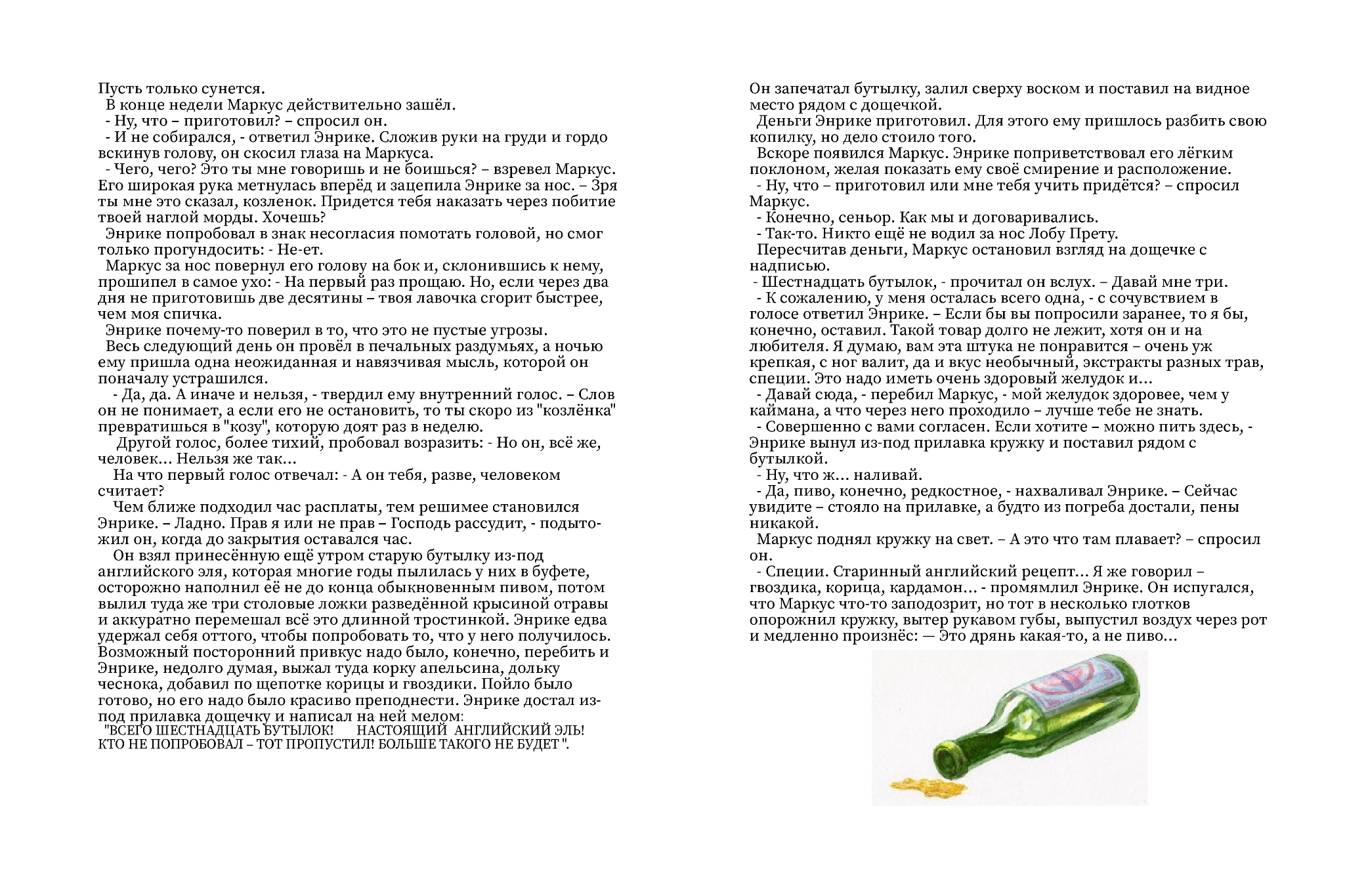 Пусть только сунется.
В конце недели Маркус действительно зашёл.
- Ну, что – приготовил? – спросил он.
- И не собирался, - ответил Энрике. Сложив руки на груди и гордо вскинув голову, он скосил глаза на Маркуса.
- Чего, чего? Это ты мне говоришь и не боишься? – взревел Маркус. Его широкая рука метнулась вперёд и зацепила Энрике за нос. – Зря ты мне это сказал, козленок. Придется тебя наказать через побитие твоей наглой морды. Хочешь?
Энрике попробовал в знак несогласия помотать головой, но смог только прогундосить: - Не-ет.
Маркус за нос повернул его голову на бок и, склонившись к нему, прошипел в самое ухо: - На первый раз прощаю. Но, если через два дня не приготовишь две десятины – твоя лавочка сгорит быстрее, чем моя спичка.
Энрике почему-то поверил в то, что это не пустые угрозы.
Весь следующий день он провёл в печальных раздумьях, а ночью ему пришла одна неожиданная и навязчивая мысль, которой он поначалу устрашился.
- Да, да. А иначе и нельзя, - твердил ему внутренний голос. – Слов он не понимает, а если его не остановить, то ты скоро из "козлёнка" превратишься в "козу", которую доят раз в неделю.
Другой голос, более тихий, пробовал возразить: - Но он, всё же, человек… Нельзя же так…
На что первый голос отвечал: - А он тебя, разве, человеком считает?
Чем ближе подходил час расплаты, тем решимее становился Энрике. – Ладно. Прав я или не прав – Господь рассудит, - подытожил он, когда до закрытия оставался час.
Он взял принесённую ещё утром старую бутылку из-под английского эля, которая многие годы пылилась у них в буфете, осторожно наполнил её не до конца обыкновенным пивом, потом вылил туда же три столовые ложки разведённой крысиной отравы и аккуратно перемешал всё это длинной тростинкой. Энрике едва удержал себя оттого, чтобы попробовать то, что у него получилось. Возможный посторонний привкус надо было, конечно, перебить и Энрике, недолго думая, выжал туда корку апельсина, дольку чеснока, добавил по щепотке корицы и гвоздики. Пойло было готово, но его надо было красиво преподнести. Энрике достал из-под прилавка дощечку и написал на ней мелом:
"ВСЕГО ШЕСТНАДЦАТЬ БУТЫЛОК! НАСТОЯЩИЙ АНГЛИЙСКИЙ ЭЛЬ! КТО НЕ ПОПРОБОВАЛ – ТОТ ПРОПУСТИЛ! БОЛЬШЕ ТАКОГО НЕ БУДЕТ ".

Он запечатал бутылку, залил сверху воском и поставил на видное место рядом с дощечкой.
Деньги Энрике приготовил. Для этого ему пришлось разбить свою копилку, но дело стоило того.
Вскоре появился Маркус. Энрике поприветствовал его лёгким поклоном, желая показать ему своё смирение и расположение.
- Ну, что – приготовил или мне тебя учить придётся? – спросил Маркус.
- Конечно, сеньор. Как мы и договаривались.
- Так-то. Никто ещё не водил за нос Лобу Прету.
Пересчитав деньги, Маркус остановил взгляд на дощечке с надписью.
- Шестнадцать бутылок, - прочитал он вслух. – Давай мне три.
- К сожалению, у меня осталась всего одна, - с сочувствием в голосе ответил Энрике. – Если бы вы попросили заранее, то я бы, конечно, оставил. Такой товар долго не лежит, хотя он и на любителя. Я думаю, вам эта штука не понравится – очень уж крепкая, с ног валит, да и вкус необычный, экстракты разных трав, специи. Это надо иметь очень здоровый желудок и…
- Давай сюда, - перебил Маркус, - мой желудок здоровее, чем у каймана, а что через него проходило – лучше тебе не знать.
- Совершенно с вами согласен. Если хотите – можно пить здесь, - Энрике вынул из-под прилавка кружку и поставил рядом с бутылкой.
- Ну, что ж… наливай.
- Да, пиво, конечно, редкостное, - нахваливал Энрике. – Сейчас увидите – стояло на прилавке, а будто из погреба достали, пены никакой.
Маркус поднял кружку на свет. – А это что там плавает? – спросил он.
- Специи. Старинный английский рецепт… Я же говорил – гвоздика, корица, кардамон… - промямлил Энрике. Он испугался, что Маркус что-то заподозрит, но тот в несколько глотков опорожнил кружку, вытер рукавом губы, выпустил воздух через рот и медленно произнёс: — Это дрянь какая-то, а не пиво…